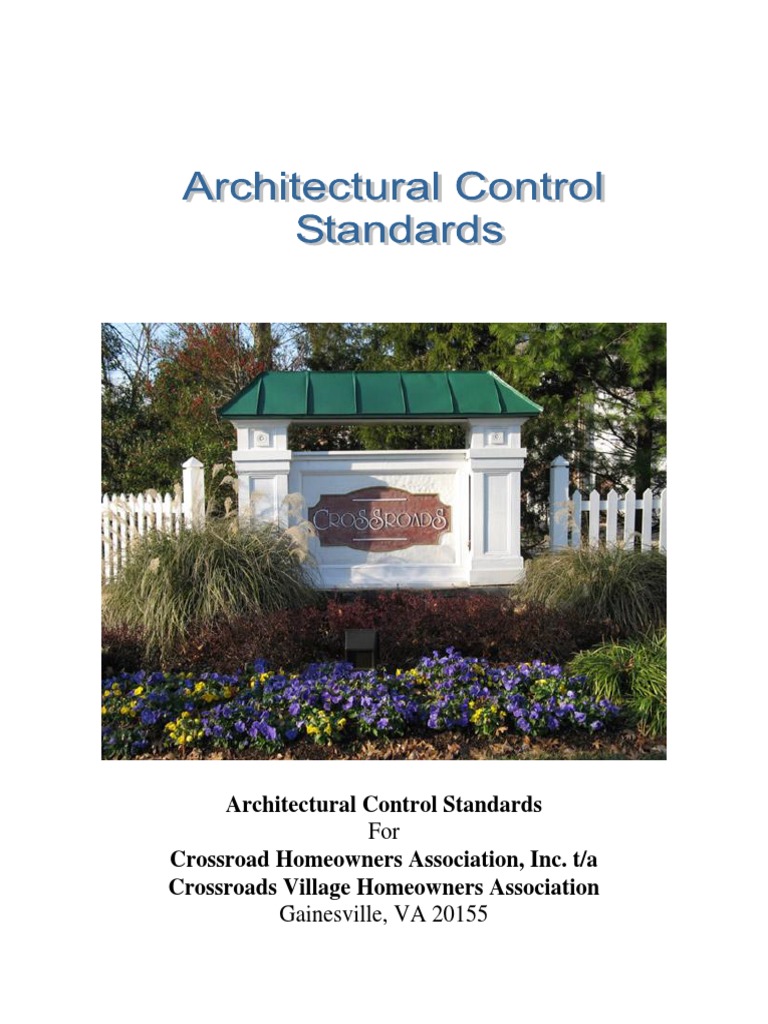 Architectural Control Standards

CROSSROADS

Architectural Control Standards
For
Crossroad Homeowners Association, Inc. t/a
Crossroads Village Homeowners Association
Gainesville, VA 20155